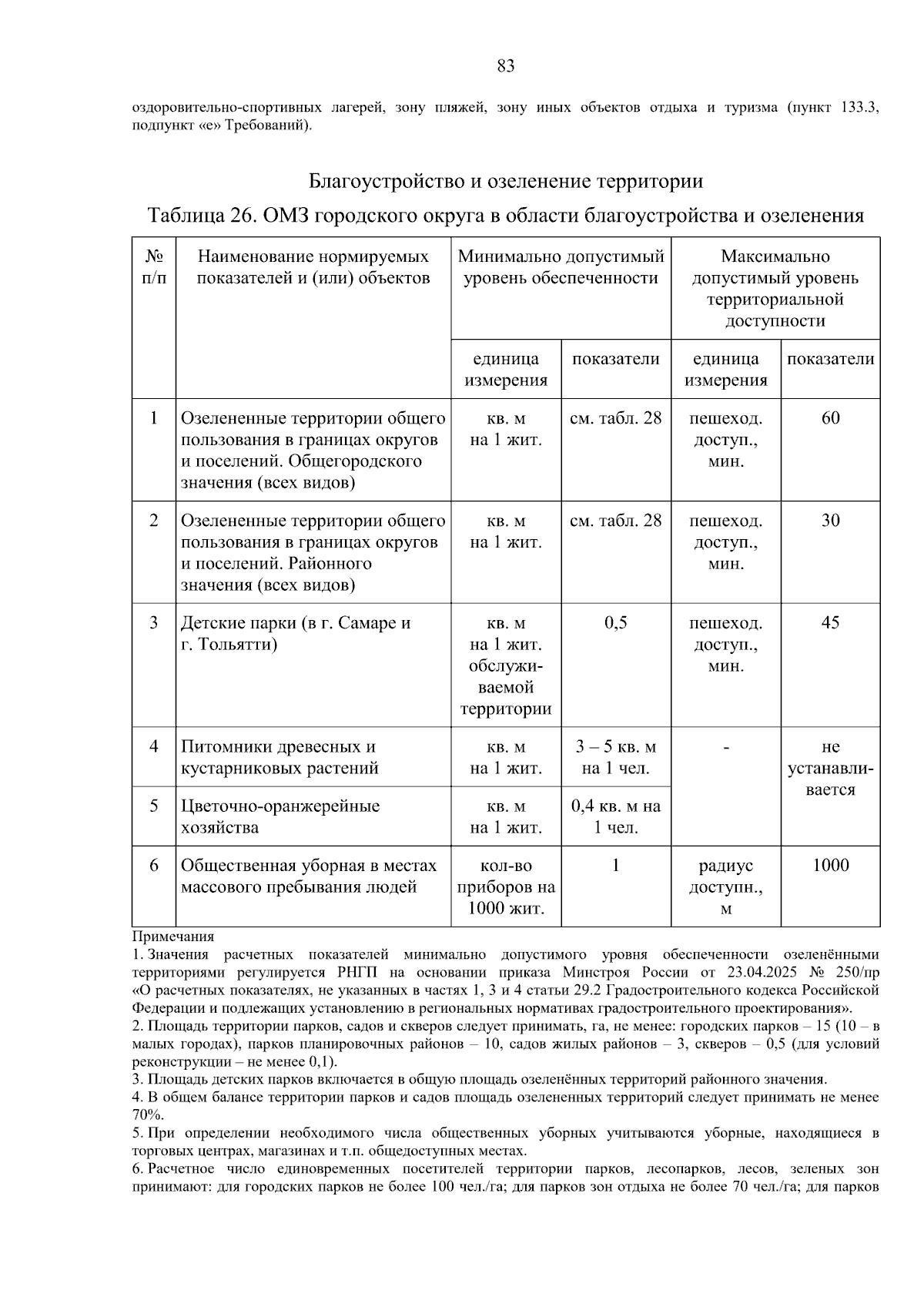 83

оздоровительно-спортивных лагерей, зону пляжей, зону иных объектов отдыха и туризма (пункт 133.3, подпункт «е» Требований).

Благоустройство и озеленение территории

Таблица 26. ОМЗ городского округа в области благоустройства и озеленения

| № п/п | Наименование нормируемых показателей и (или) объектов | Минимально допустимый уровень обеспеченности | | Максимально допустимый уровень территориальной доступности | |
|---|---|---|---|---|---|
| | | единица измерения | показатели | единица измерения | показатели |
| 1 | Озелененные территории общего пользования в границах округов и поселений. Общегородского значения (всех видов) | кв. м на 1 жит. | см. табл. 28 | пешеход. доступ., мин. | 60 |
| 2 | Озелененные территории общего пользования в границах округов и поселений. Районного значения (всех видов) | кв. м на 1 жит. | см. табл. 28 | пешеход. доступ., мин. | 30 |
| 3 | Детские парки (в г. Самаре и г. Тольятти) | кв. м на 1 жит. обслуживаемой территории | 0,5 | пешеход. доступ., мин. | 45 |
| 4 | Питомники древесных и кустарниковых растений | кв. м на 1 жит. | 3 – 5 кв. м на 1 чел. | - | не устанавливается |
| 5 | Цветочно-оранжерейные хозяйства | кв. м на 1 жит. | 0,4 кв. м на 1 чел. | | |
| 6 | Общественная уборная в местах массового пребывания людей | кол-во приборов на 1000 жит. | 1 | радиус доступн., м | 1000 |

Примечания

1. Значения расчетных показателей минимально допустимого уровня обеспеченности озеленёнными территориями регулируется РНГП на основании приказа Минстроя России от 23.04.2025 № 250/пр «О расчетных показателях, не указанных в частях 1, 3 и 4 статьи 29.2 Градостроительного кодекса Российской Федерации и подлежащих установлению в региональных нормативах градостроительного проектирования».

2. Площадь территории парков, садов и скверов следует принимать, га, не менее: городских парков – 15 (10 – в малых городах), парков планировочных районов – 10, садов жилых районов – 3, скверов – 0,5 (для условий реконструкции – не менее 0,1).

3. Площадь детских парков включается в общую площадь озеленённых территорий районного значения.

4. В общем балансе территории парков и садов площадь озелененных территорий следует принимать не менее 70%.

5. При определении необходимого числа общественных уборных учитываются уборные, находящиеся в торговых центрах, магазинах и т.п. общедоступных местах.

6. Расчетное число единовременных посетителей территории парков, лесопарков, лесов, зеленых зон принимают: для городских парков не более 100 чел./га; для парков зон отдыха не более 70 чел./га; для парков